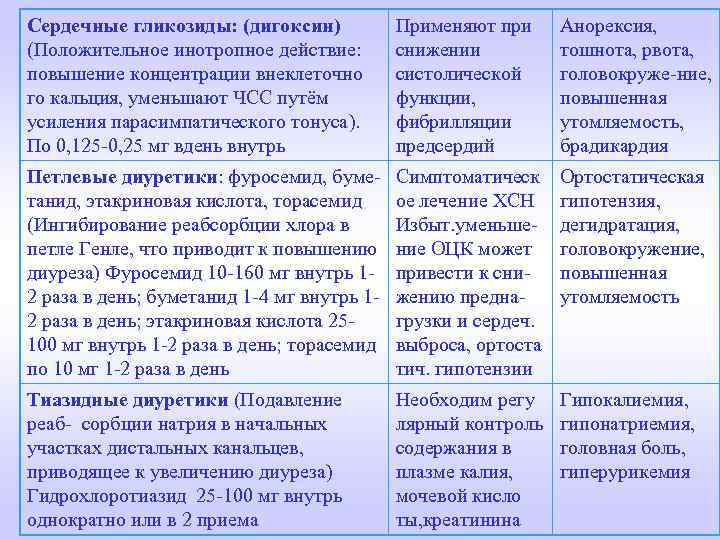 | | | |
|---|---|---|
| Сердечные гликозиды: (дигоксин) (Положительное инотропное действие: повышение концентрации внеклеточно го кальция, уменьшают ЧСС путём усиления парасимпатического тонуса). По 0,125-0,25 мг вдень внутрь | Применяют при снижении систолической функции, фибрилляции предсердий | Анорексия, тошнота, рвота, головокруже-ние, повышенная утомляемость, брадикардия |
| Петлевые диуретики: фуросемид, буметанид, этакриновая кислота, торасемид (Ингибирование реабсорбции хлора в петле Генле, что приводит к повышению диуреза) Фуросемид 10-160 мг внутрь 1-2 раза в день; буметанид 1-4 мг внутрь 1-2 раза в день; этакриновая кислота 25-100 мг внутрь 1-2 раза в день; торасемид по 10 мг 1-2 раза в день | Симптоматическ ое лечение ХСН Избыт.уменьшение ОЦК может привести к снижению преднагрузки и сердеч. выброса, ортоста тич. гипотензии | Ортостатическая гипотензия, дегидратация, головокружение, повышенная утомляемость |
| Тиазидные диуретики (Подавление реаб- сорбции натрия в начальных участках дистальных канальцев, приводящее к увеличению диуреза) Гидрохлоротиазид 25-100 мг внутрь однократно или в 2 приема | Необходим регу лярный контроль содержания в плазме калия, мочевой кисло ты,креатинина | Гипокалиемия, гипонатриемия, головная боль, гиперурикемия |